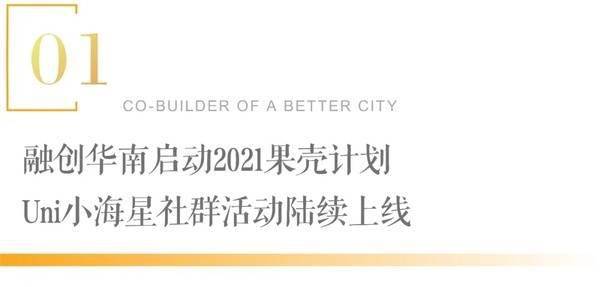 01

CO-BUILDER OF A BETTER CITY

融创华南启动2021果壳计划
Uni小海星社群活动陆续上线